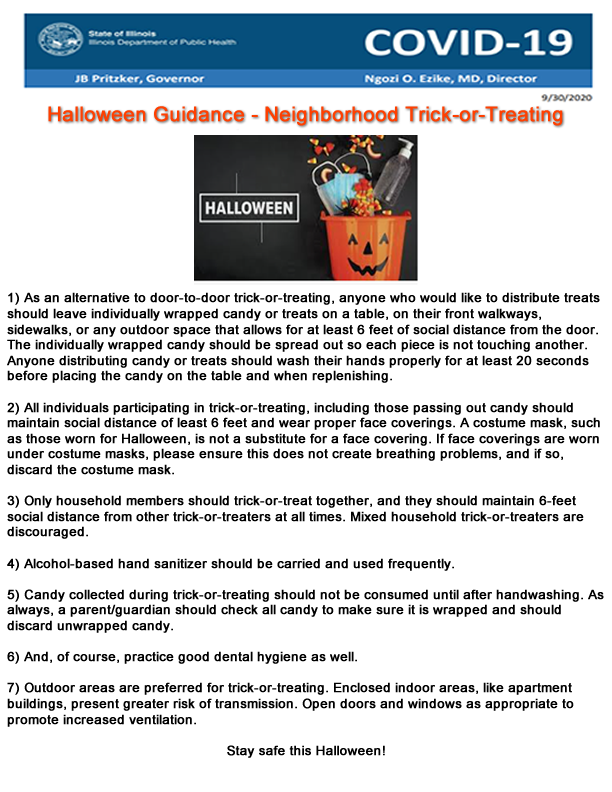 State of Illinois
Illinois Department of Public Health

COVID-19

JB Pritzker, Governor

Ngozi O. Ezike, MD, Director

9/30/2020

Halloween Guidance - Neighborhood Trick-or-Treating

HALLOWEEN

1) As an alternative to door-to-door trick-or-treating, anyone who would like to distribute treats should leave individually wrapped candy or treats on a table, on their front walkways, sidewalks, or any outdoor space that allows for at least 6 feet of social distance from the door. The individually wrapped candy should be spread out so each piece is not touching another. Anyone distributing candy or treats should wash their hands properly for at least 20 seconds before placing the candy on the table and when replenishing.

2) All individuals participating in trick-or-treating, including those passing out candy should maintain social distance of least 6 feet and wear proper face coverings. A costume mask, such as those worn for Halloween, is not a substitute for a face covering. If face coverings are worn under costume masks, please ensure this does not create breathing problems, and if so, discard the costume mask.

3) Only household members should trick-or-treat together, and they should maintain 6-feet social distance from other trick-or-treaters at all times. Mixed household trick-or-treaters are discouraged.

4) Alcohol-based hand sanitizer should be carried and used frequently.

5) Candy collected during trick-or-treating should not be consumed until after handwashing. As always, a parent/guardian should check all candy to make sure it is wrapped and should discard unwrapped candy.

6) And, of course, practice good dental hygiene as well.

7) Outdoor areas are preferred for trick-or-treating. Enclosed indoor areas, like apartment buildings, present greater risk of transmission. Open doors and windows as appropriate to promote increased ventilation.

Stay safe this Halloween!